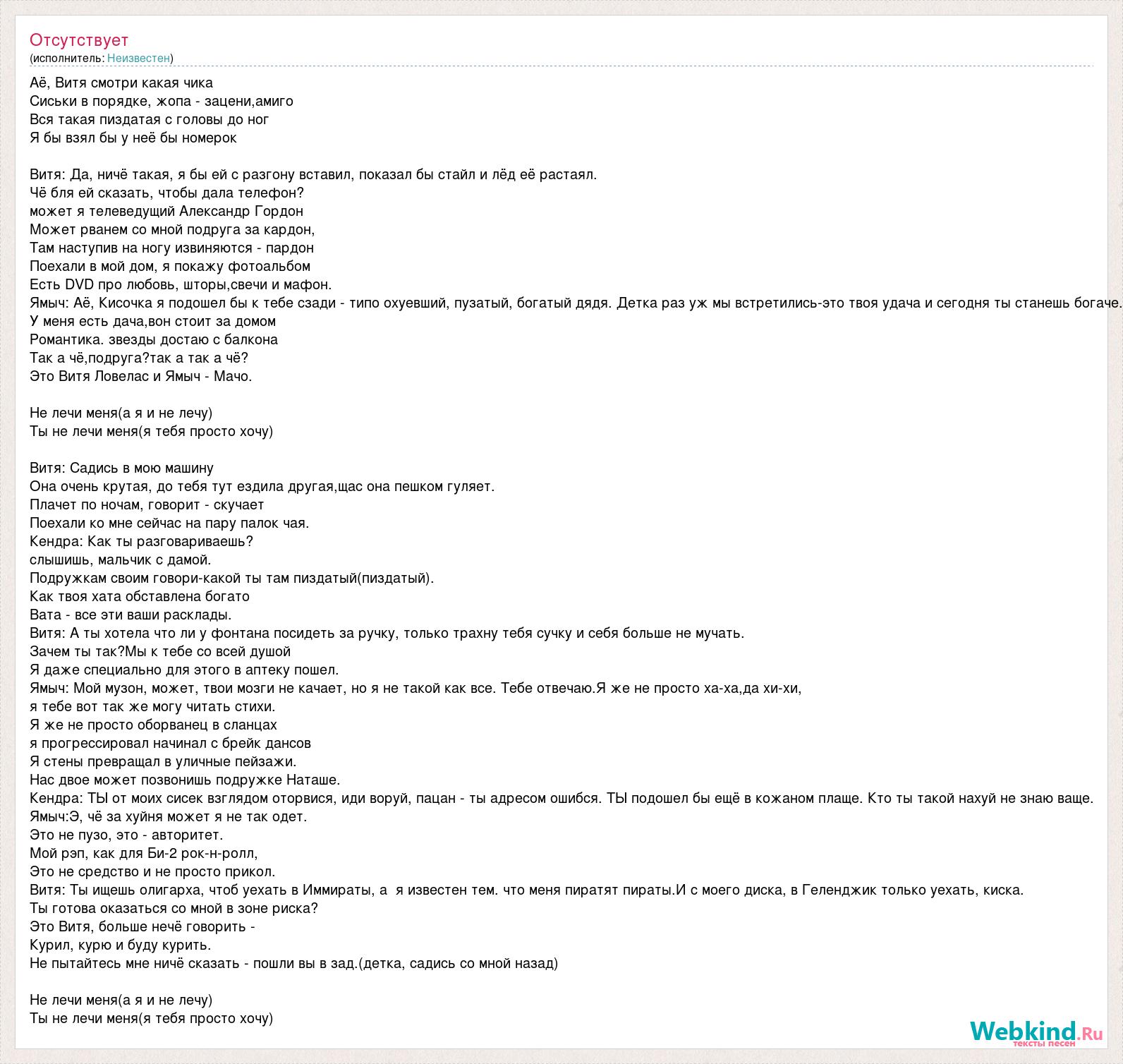 Отсутствует
(исполнитель: Неизвестен)

Аё, Витя смотри какая чика
Сиськи в порядке, жопа - зацени,амиго
Вся такая пиздатая с головы до ног
Я бы взял бы у неё бы номерок

Витя: Да, ничё такая, я бы ей с разгону вставил, показал бы стайл и лёд её растаял.
Чё бля ей сказать, чтобы дала телефон?
может я телеведущий Александр Гордон
Может рванем со мной подруга за кардон,
Там наступив на ногу извиняются - пардон
Поехали в мой дом, я покажу фотоальбом
Есть DVD про любовь, шторы,свечи и мафон.
Ямыч: Аё, Кисочка я подошел бы к тебе сзади - типо охуевший, пузатый, богатый дядя. Детка раз уж мы встретились-это твоя удача и сегодня ты станешь богаче.
У меня есть дача,вон стоит за домом
Романтика. звезды достаю с балкона
Так а чё,подруга?так а так а чё?
Это Витя Ловелас и Ямыч - Мачо.

Не лечи меня(а я и не лечу)
Ты не лечи меня(я тебя просто хочу)

Витя: Садись в мою машину
Она очень крутая, до тебя тут ездила другая,щас она пешком гуляет.
Плачет по ночам, говорит - скучает
Поехали ко мне сейчас на пару палок чая.
Кендра: Как ты разговариваешь?
слышишь, мальчик с дамой.
Подружкам своим говори-какой ты там пиздатый(пиздатый).
Как твоя хата обставлена богато
Вата - все эти ваши расклады.
Витя: А ты хотела что ли у фонтана посидеть за ручку, только трахну тебя сучку и себя больше не мучать.
Зачем ты так?Мы к тебе со всей душой
Я даже специально для этого в аптеку пошел.
Ямыч: Мой музон, может, твои мозги не качает, но я не такой как все. Тебе отвечаю.Я же не просто ха-ха,да хи-хи,
я тебе вот так же могу читать стихи.
Я же не просто оборванец в сланцах
я прогрессировал начинал с брейк дансов
Я стены превращал в уличные пейзажи.
Нас двое может позвонишь подружке Наташе.
Кендра: ТЫ от моих сисек взглядом оторвися, иди воруй, пацан - ты адресом ошибся. ТЫ подошел бы ещё в кожаном плаще. Кто ты такой нахуй не знаю ваще.
Ямыч:Э, чё за хуйня может я не так одет.
Это не пузо, это - авторитет.
Мой рэп, как для Би-2 рок-н-ролл,
Это не средство и не просто прикол.
Витя: Ты ищешь олигарха, чтоб уехать в Иммираты, а я известен тем. что меня пиратят пираты.И с моего диска, в Геленджик только уехать, киска.
Ты готова оказаться со мной в зоне риска?
Это Витя, больше нечё говорить -
Курил, курю и буду курить.
Не пытайтесь мне ничё сказать - пошли вы в зад.(детка, садись со мной назад)

Не лечи меня(а я и не лечу)
Ты не лечи меня(я тебя просто хочу)

Webkind.Ru
тексты песен